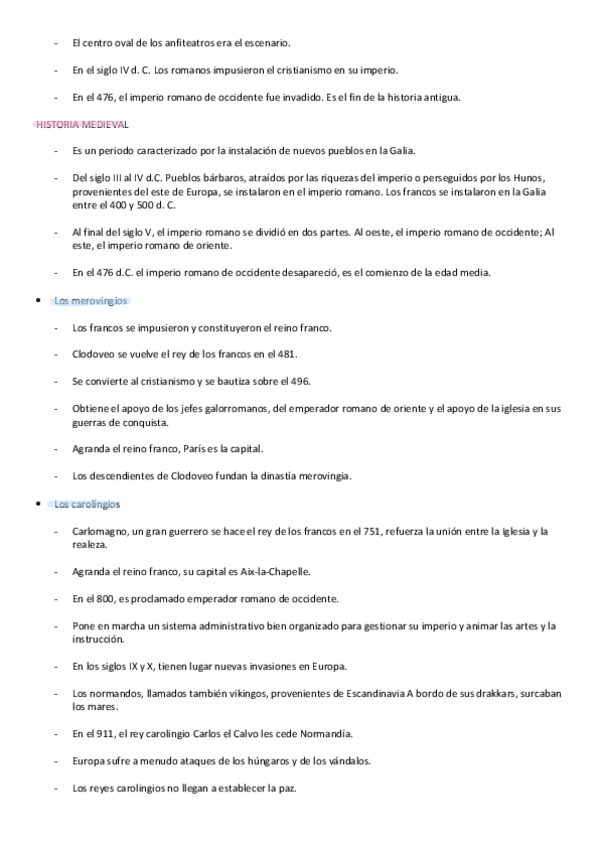 - El centro oval de los anfiteatros era el escenario.

- En el siglo IV d. C. Los romanos impusieron el cristianismo en su imperio.

- En el 476, el imperio romano de occidente fue invadido. Es el fin de la historia antigua.

HISTORIA MEDIEVAL

- Es un periodo caracterizado por la instalación de nuevos pueblos en la Galia.

- Del siglo III al IV d.C. Pueblos bárbaros, atraídos por las riquezas del imperio o perseguidos por los Hunos, provenientes del este de Europa, se instalaron en el imperio romano. Los francos se instalaron en la Galia entre el 400 y 500 d. C.

- Al final del siglo V, el imperio romano se dividió en dos partes. Al oeste, el imperio romano de occidente; Al este, el imperio romano de oriente.

- En el 476 d.C. el imperio romano de occidente desapareció, es el comienzo de la edad media.

• Los merovingios

- Los francos se impusieron y constituyeron el reino franco.

- Clodoveo se vuelve el rey de los francos en el 481.

- Se convierte al cristianismo y se bautiza sobre el 496.

- Obtiene el apoyo de los jefes galorromanos, del emperador romano de oriente y el apoyo de la iglesia en sus guerras de conquista.

- Agranda el reino franco, París es la capital.

- Los descendientes de Clodoveo fundan la dinastía merovingia.

• Los carolingios

- Carlomagno, un gran guerrero se hace el rey de los francos en el 751, refuerza la unión entre la Iglesia y la realeza.

- Agranda el reino franco, su capital es Aix-la-Chapelle.

- En el 800, es proclamado emperador romano de occidente.

- Pone en marcha un sistema administrativo bien organizado para gestionar su imperio y animar las artes y la instrucción.

- En los siglos IX y X, tienen lugar nuevas invasiones en Europa.

- Los normandos, llamados también vikingos, provenientes de Escandinavia A bordo de sus drakkars, surcaban los mares.

- En el 911, el rey carolingio Carlos el Calvo les cede Normandía.

- Europa sufre a menudo ataques de los húngaros y de los vándalos.

- Los reyes carolingios no llegan a establecer la paz.